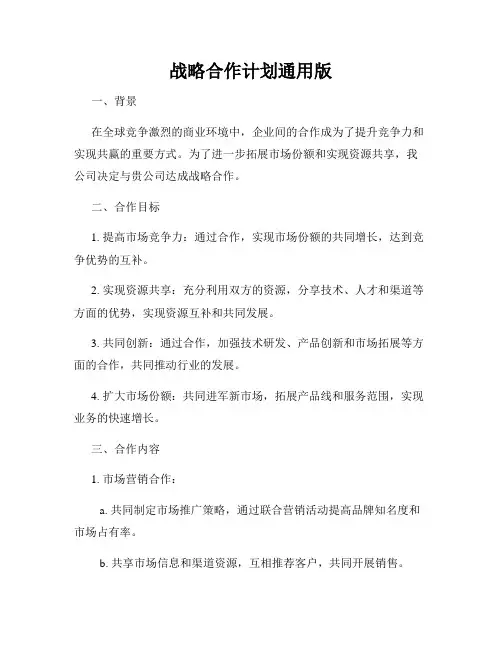 战略合作计划通用版

一、背景

在全球竞争激烈的商业环境中，企业间的合作成为了提升竞争力和实现共赢的重要方式。为了进一步拓展市场份额和实现资源共享，我公司决定与贵公司达成战略合作。

二、合作目标

1. 提高市场竞争力：通过合作，实现市场份额的共同增长，达到竞争优势的互补。

2. 实现资源共享：充分利用双方的资源，分享技术、人才和渠道等方面的优势，实现资源互补和共同发展。

3. 共同创新：通过合作，加强技术研发、产品创新和市场拓展等方面的合作，共同推动行业的发展。

4. 扩大市场份额：共同进军新市场，拓展产品线和服务范围，实现业务的快速增长。

三、合作内容

1. 市场营销合作：

a. 共同制定市场推广策略，通过联合营销活动提高品牌知名度和市场占有率。

b. 共享市场信息和渠道资源，互相推荐客户，共同开展销售。